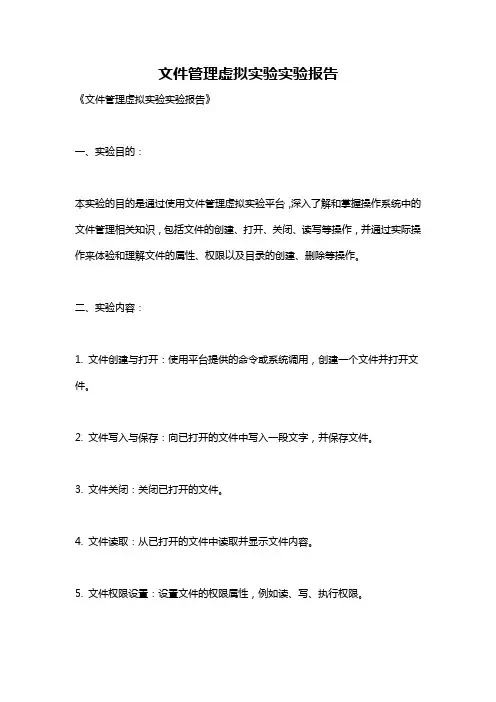 文件管理虚拟实验实验报告

《文件管理虚拟实验实验报告》

一、实验目的：

本实验的目的是通过使用文件管理虚拟实验平台，深入了解和掌握操作系统中的文件管理相关知识，包括文件的创建、打开、关闭、读写等操作，并通过实际操作来体验和理解文件的属性、权限以及目录的创建、删除等操作。

二、实验内容：

1. 文件创建与打开：使用平台提供的命令或系统调用，创建一个文件并打开文件。

2. 文件写入与保存：向已打开的文件中写入一段文字，并保存文件。

3. 文件关闭：关闭已打开的文件。

4. 文件读取：从已打开的文件中读取并显示文件内容。

5. 文件权限设置：设置文件的权限属性，例如读、写、执行权限。